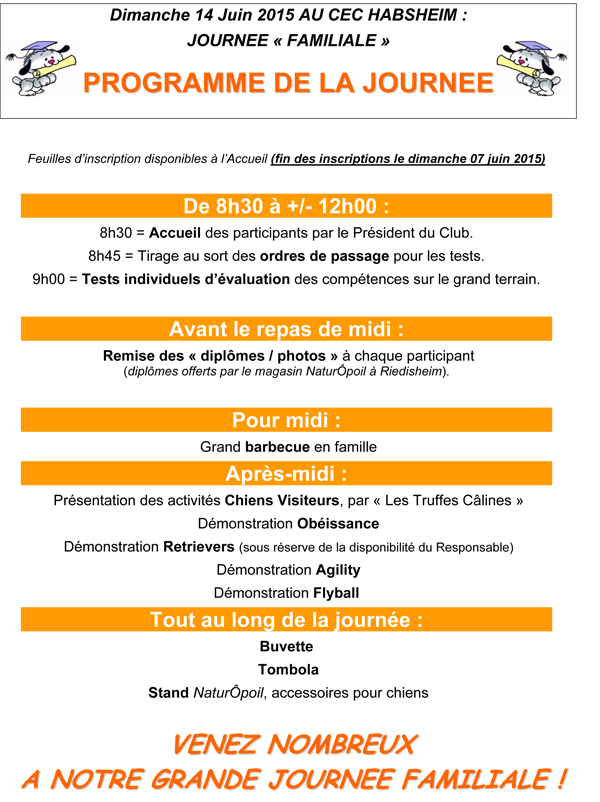 Dimanche 14 Juin 2015 AU CEC HABSHEIM :
JOURNEE « FAMILIALE »

PROGRAMME DE LA JOURNEE

Feuilles d'inscription disponibles à l'Accueil (fin des inscriptions le dimanche 07 juin 2015)

De 8h30 à +/- 12h00 :

8h30 = Accueil des participants par le Président du Club.
8h45 = Tirage au sort des ordres de passage pour les tests.
9h00 = Tests individuels d'évaluation des compétences sur le grand terrain.

Avant le repas de midi :

Remise des « diplômes / photos » à chaque participant
(diplômes offerts par le magasin NaturÔpoil à Riedisheim).

Pour midi :

Grand barbecue en famille

Après-midi :

Présentation des activités Chiens Visiteurs, par « Les Truffes Câlines »
Démonstration Obéissance
Démonstration Retrievers (sous réserve de la disponibilité du Responsable)
Démonstration Agility
Démonstration Flyball

Tout au long de la journée :

Buvette
Tombola
Stand NaturÔpoil, accessoires pour chiens

VENEZ NOMBREUX
A NOTRE GRANDE JOURNEE FAMILIALE !